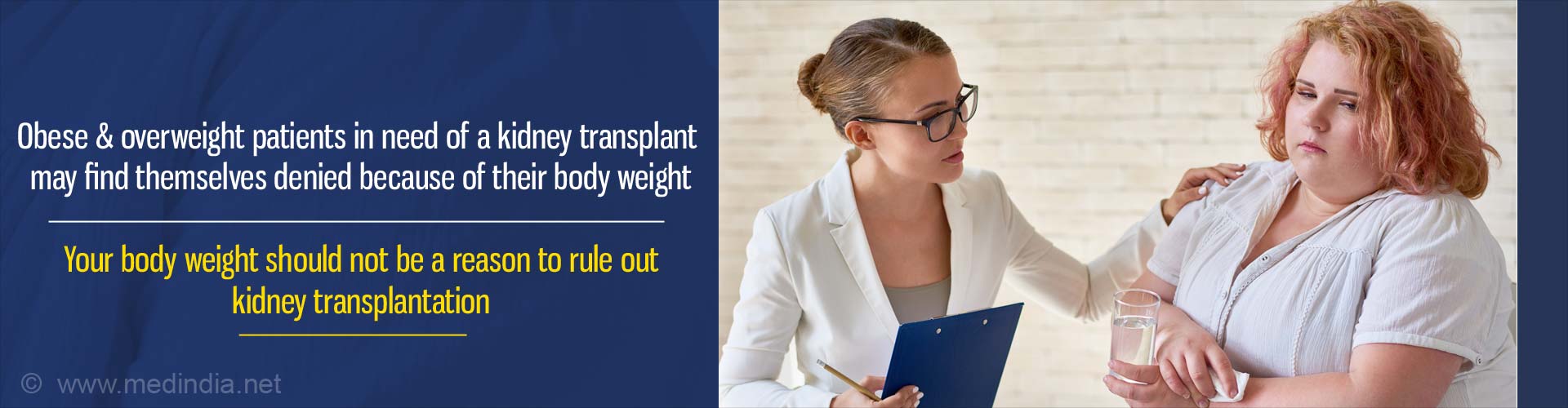 Obese & overweight patients in need of a kidney transplant may find themselves denied because of their body weight

Your body weight should not be a reason to rule out kidney transplantation

© www.medindia.net